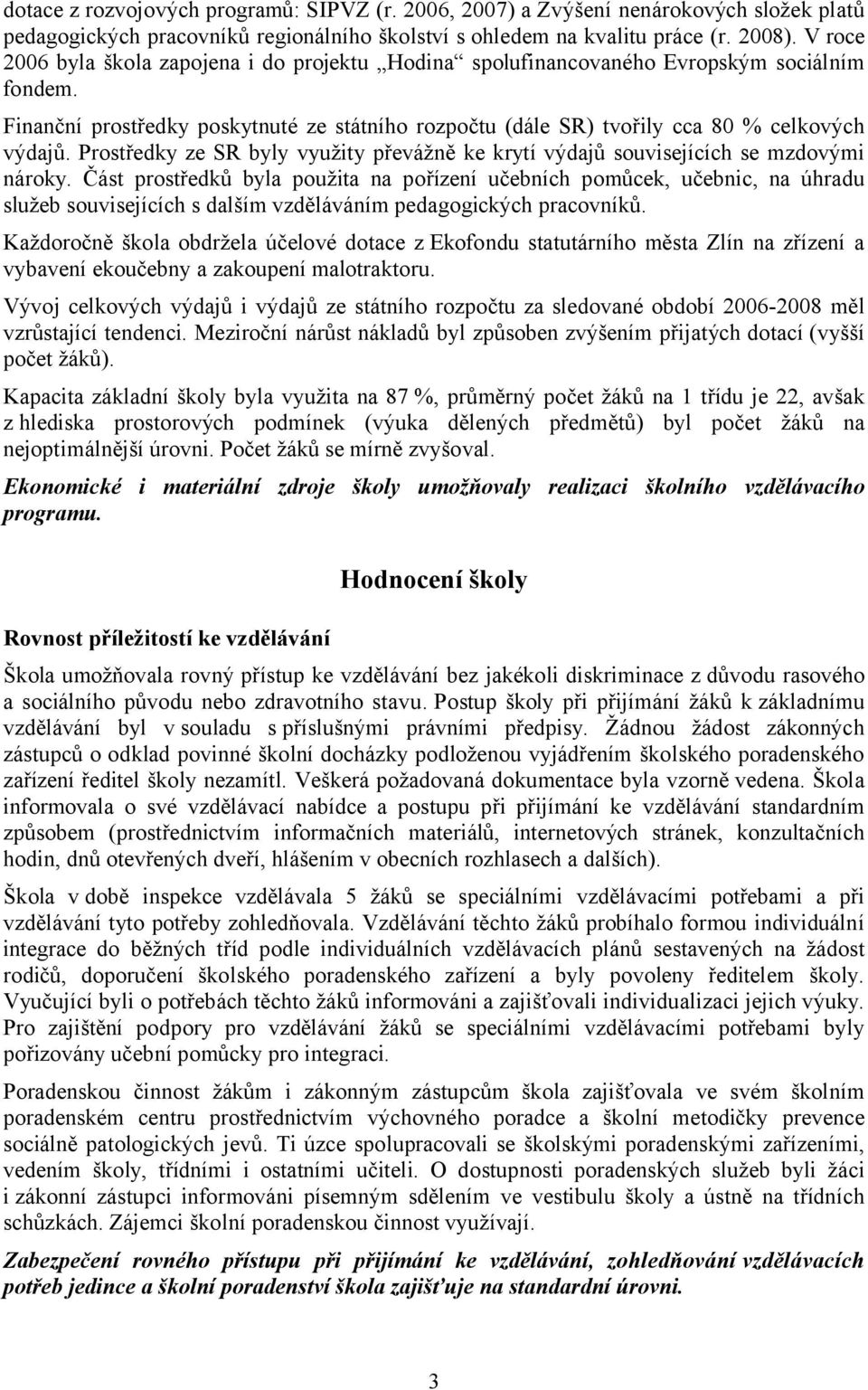 dotace z rozvojových programů: SIPVZ (r. 2006, 2007) a Zvýšení nenárokových složek platů pedagogických pracovníků regionálního školství s ohledem na kvalitu práce (r. 2008). V roce 2006 byla škola zapojena i do projektu „Hodina“ spolufinancovaného Evropským sociálním fondem.

Finanční prostředky poskytnuté ze státního rozpočtu (dále SR) tvořily cca 80 % celkových výdajů. Prostředky ze SR byly využity převážně ke krytí výdajů souvisejících se mzdovými nároky. Část prostředků byla použita na pořízení učebních pomůcek, učebnic, na úhradu služeb souvisejících s dalším vzděláváním pedagogických pracovníků.

Každoročně škola obdržela účelové dotace z Ekofondu statutárního města Zlín na zřízení a vybavení ekoučebny a zakoupení malotraktoru.

Vývoj celkových výdajů i výdajů ze státního rozpočtu za sledované období 2006-2008 měl vzrůstající tendenci. Meziroční nárůst nákladů byl způsoben zvýšením přijatých dotací (vyšší počet žáků).

Kapacita základní školy byla využita na 87 %, průměrný počet žáků na 1 třídu je 22, avšak z hlediska prostorových podmínek (výuka dělených předmětů) byl počet žáků na nejoptimálnější úrovni. Počet žáků se mírně zvyšoval.

Ekonomické i materiální zdroje školy umožňovaly realizaci školního vzdělávacího programu.

Hodnocení školy

Rovnost příležitostí ke vzdělávání

Škola umožňovala rovný přístup ke vzdělávání bez jakékoli diskriminace z důvodu rasového a sociálního původu nebo zdravotního stavu. Postup školy při přijímání žáků k základnímu vzdělávání byl v souladu s příslušnými právními předpisy. Žádnou žádost zákonných zástupců o odklad povinné školní docházky podloženou vyjádřením školského poradenského zařízení ředitel školy nezamítl. Veškerá požadovaná dokumentace byla vzorně vedena. Škola informovala o své vzdělávací nabídce a postupu při přijímání ke vzdělávání standardním způsobem (prostřednictvím informačních materiálů, internetových stránek, konzultačních hodin, dnů otevřených dveří, hlášením v obecních rozhlasech a dalších).

Škola v době inspekce vzdělávala 5 žáků se speciálními vzdělávacími potřebami a při vzdělávání tyto potřeby zohledňovala. Vzdělávání těchto žáků probíhalo formou individuální integrace do běžných tříd podle individuálních vzdělávacích plánů sestavených na žádost rodičů, doporučení školského poradenského zařízení a byly povoleny ředitelem školy. Vyučující byli o potřebách těchto žáků informováni a zajišťovali individualizaci jejich výuky. Pro zajištění podpory pro vzdělávání žáků se speciálními vzdělávacími potřebami byly pořizovány učební pomůcky pro integraci.

Poradenskou činnost žákům i zákonným zástupcům škola zajišťovala ve svém školním poradenském centru prostřednictvím výchovného poradce a školní metodičky prevence sociálně patologických jevů. Ti úzce spolupracovali se školskými poradenskými zařízeními, vedením školy, třídními i ostatními učiteli. O dostupnosti poradenských služeb byli žáci i zákonní zástupci informováni písemným sdělením ve vestibulu školy a ústně na třídních schůzkách. Zájemci školní poradenskou činnost využívají.

Zabezpečení rovného přístupu při přijímání ke vzdělávání, zohledňování vzdělávacích potřeb jedince a školní poradenství škola zajišťuje na standardní úrovni.

3